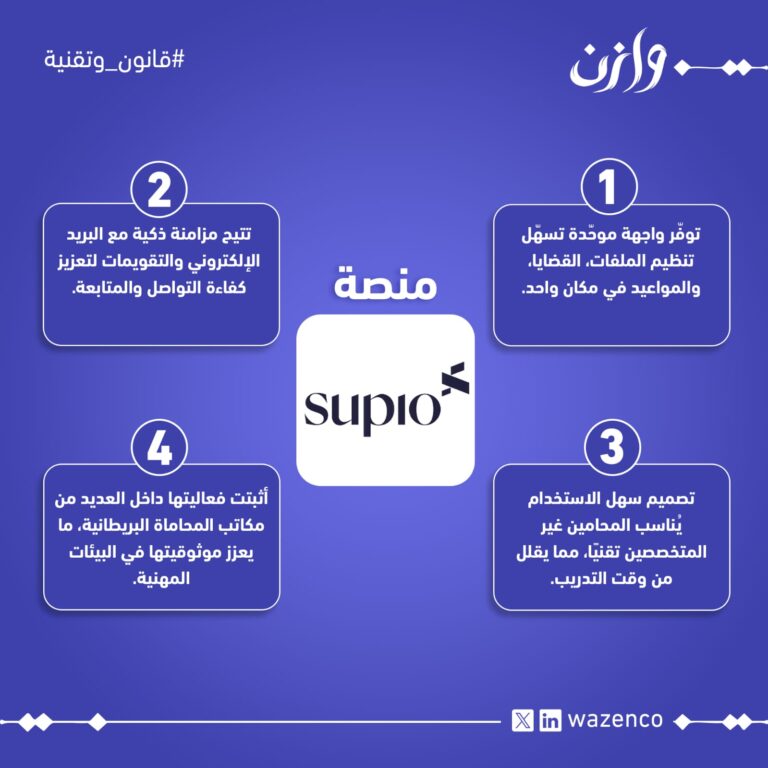 وازن

#قانون_وتقنية

1

توفّر واجهة موحّدة تسهّل تنظيم الملفات، القضايا، والمواعيد في مكان واحد.

2

تتيح مزامنة ذكية مع البريد الإلكتروني والتقويمات لتعزيز كفاءة التواصل والمتابعة.

منصة

supio

3

تصميم سهل الاستخدام يُناسب المحامين غير المتخصصين تقنيًا، مما يقلل من وقت التدريب.

4

أثبتت فعاليتها داخل العديد من مكاتب المحاماة البريطانية، ما يعزز موثوقيتها في البيئات المهنية.

wazenco